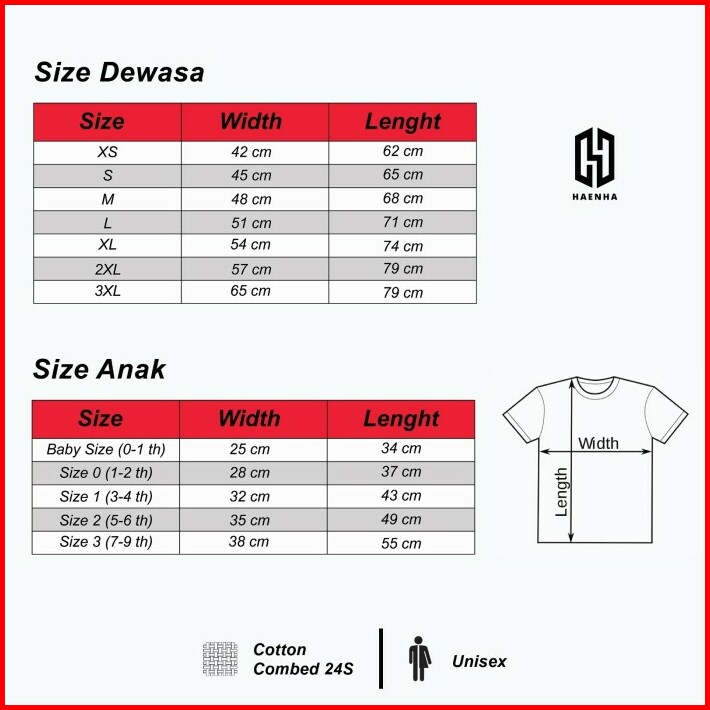 Size Dewasa

| Size | Width | Lenght |
|---|---|---|
| XS | 42 cm | 62 cm |
| S | 45 cm | 65 cm |
| M | 48 cm | 68 cm |
| L | 51 cm | 71 cm |
| XL | 54 cm | 74 cm |
| 2XL | 57 cm | 79 cm |
| 3XL | 65 cm | 79 cm |

HAENHA

Size Anak

| Size | Width | Lenght |
|---|---|---|
| Baby Size (0-1 th) | 25 cm | 34 cm |
| Size 0 (1-2 th) | 28 cm | 37 cm |
| Size 1 (3-4 th) | 32 cm | 43 cm |
| Size 2 (5-6 th) | 35 cm | 49 cm |
| Size 3 (7-9 th) | 38 cm | 55 cm |

Width
Length

Cotton Combed 24S

Unisex